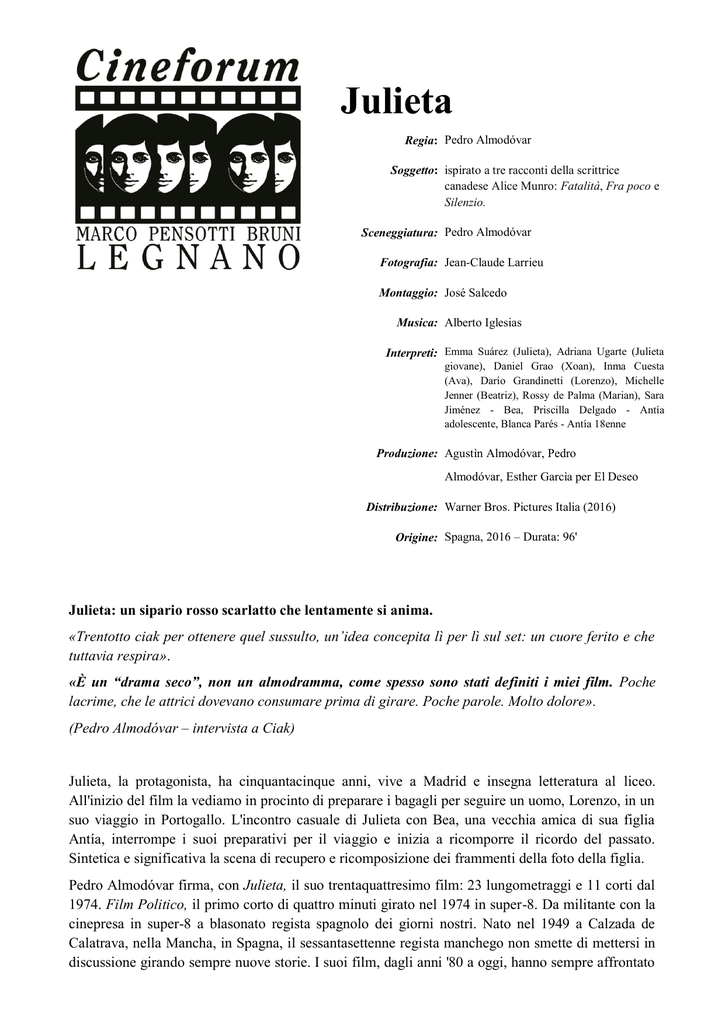 Cineforum
MARCO PENSOTTI BRUNI
LEGNANO

Julieta

Regia: Pedro Almodóvar

Soggetto: ispirato a tre racconti della scrittrice canadese Alice Munro: Fatalità, Fra poco e Silenzio.

Sceneggiatura: Pedro Almodóvar

Fotografia: Jean-Claude Larrieu

Montaggio: José Salcedo

Musica: Alberto Iglesias

Interpreti: Emma Suárez (Julieta), Adriana Ugarte (Julieta giovane), Daniel Grao (Xoan), Inma Cuesta (Ava), Darío Grandinetti (Lorenzo), Michelle Jenner (Beatriz), Rossy de Palma (Marian), Sara Jiménez - Bea, Priscilla Delgado - Antía adolescente, Blanca Parés - Antía 18enne

Produzione: Agustín Almodóvar, Pedro Almodóvar, Esther García per El Deseo

Distribuzione: Warner Bros. Pictures Italia (2016)

Origine: Spagna, 2016 – Durata: 96'

Julieta: un sipario rosso scarlatto che lentamente si anima.

«Trentotto ciak per ottenere quel sussulto, un'idea concepita lì per lì sul set: un cuore ferito e che tuttavia respira».

«È un "drama seco", non un almodramma, come spesso sono stati definiti i miei film. Poche lacrime, che le attrici dovevano consumare prima di girare. Poche parole. Molto dolore».

(Pedro Almodóvar – intervista a Ciak)

Julieta, la protagonista, ha cinquantacinque anni, vive a Madrid e insegna letteratura al liceo. All'inizio del film la vediamo in procinto di preparare i bagagli per seguire un uomo, Lorenzo, in un suo viaggio in Portogallo. L'incontro casuale di Julieta con Bea, una vecchia amica di sua figlia Antía, interrompe i suoi preparativi per il viaggio e inizia a ricomporre il ricordo del passato. Sintetica e significativa la scena di recupero e ricomposizione dei frammenti della foto della figlia.

Pedro Almodóvar firma, con Julieta, il suo trentaquattresimo film: 23 lungometraggi e 11 corti dal 1974. Film Politico, il primo corto di quattro minuti girato nel 1974 in super-8. Da militante con la cinepresa in super-8 a blasonato regista spagnolo dei giorni nostri. Nato nel 1949 a Calzada de Calatrava, nella Mancha, in Spagna, il sessantasettenne regista manchego non smette di mettersi in discussione girando sempre nuove storie. I suoi film, dagli anni '80 a oggi, hanno sempre affrontato